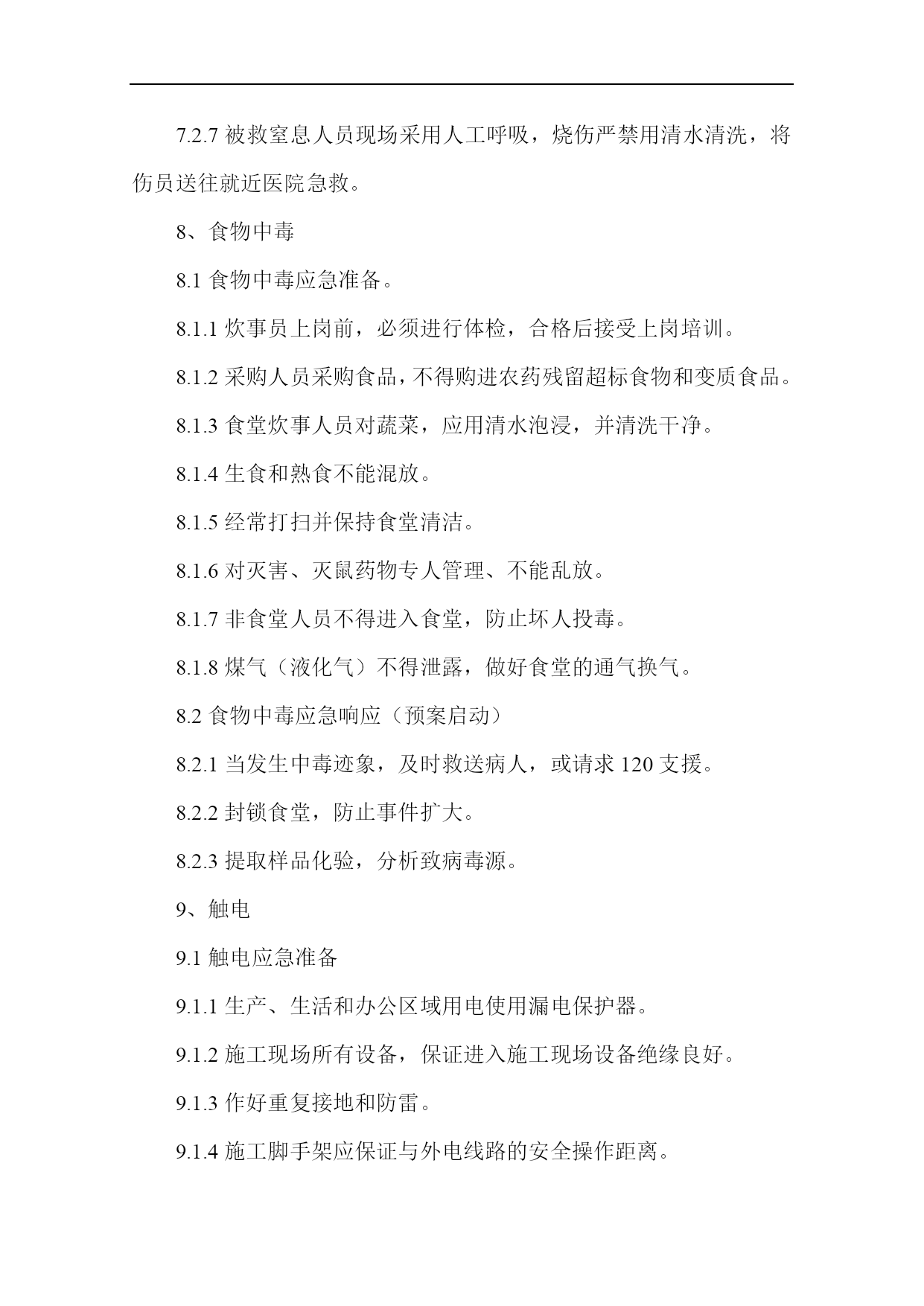 7.2.7 被救窒息人员现场采用人工呼吸，烧伤严禁用清水清洗，将伤员送往就近医院急救。

8、食物中毒

8.1 食物中毒应急准备。

8.1.1 炊事员上岗前，必须进行体检，合格后接受上岗培训。

8.1.2 采购人员采购食品，不得购进农药残留超标食物和变质食品。

8.1.3 食堂炊事人员对蔬菜，应用清水泡浸，并清洗干净。

8.1.4 生食和熟食不能混放。

8.1.5 经常打扫并保持食堂清洁。

8.1.6 对灭害、灭鼠药物专人管理、不能乱放。

8.1.7 非食堂人员不得进入食堂，防止坏人投毒。

8.1.8 煤气（液化气）不得泄露，做好食堂的通气换气。

8.2 食物中毒应急响应（预案启动）

8.2.1 当发生中毒迹象，及时救送病人，或请求 120 支援。

8.2.2 封锁食堂，防止事件扩大。

8.2.3 提取样品化验，分析致病毒源。

9、触电

9.1 触电应急准备

9.1.1 生产、生活和办公区域用电使用漏电保护器。

9.1.2 施工现场所有设备，保证进入施工现场设备绝缘良好。

9.1.3 作好重复接地和防雷。

9.1.4 施工脚手架应保证与外电线路的安全操作距离。